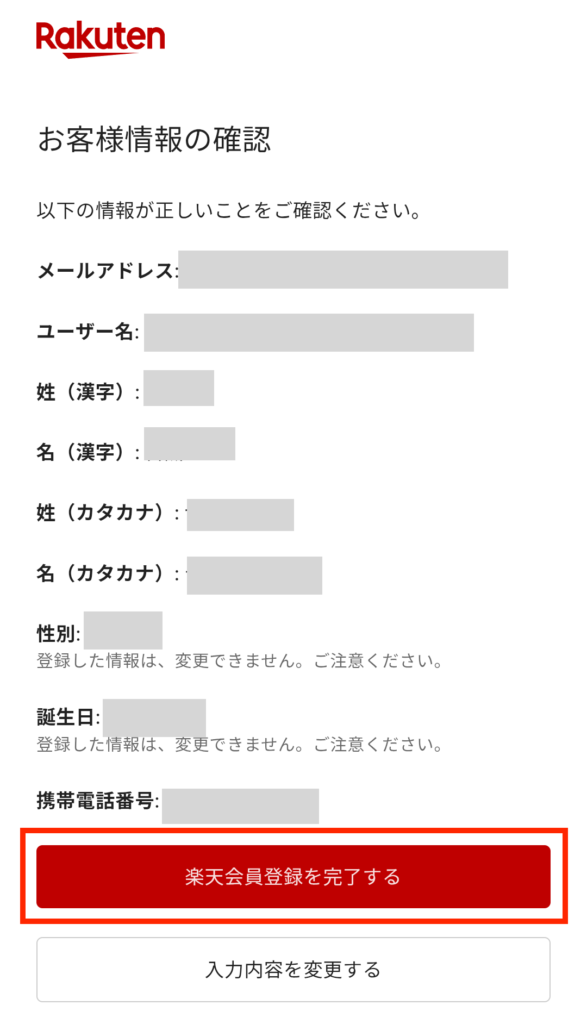 Rakuten

お客様情報の確認

以下の情報が正しいことをご確認ください。

メールアドレス:

ユーザー名:

姓（漢字）:

名（漢字）:

姓（カタカナ）:

名（カタカナ）:

性別:
登録した情報は、変更できません。ご注意ください。

誕生日:
登録した情報は、変更できません。ご注意ください。

携帯電話番号:

楽天会員登録を完了する

入力内容を変更する